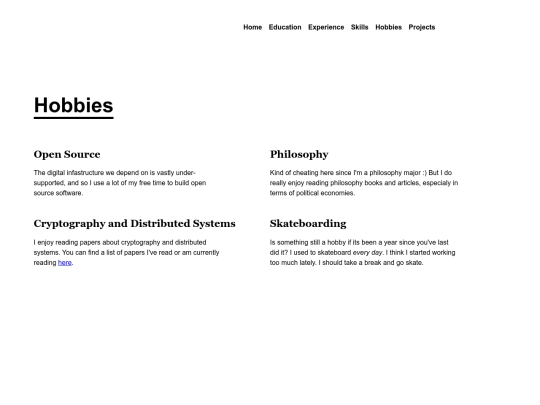 Home Education Experience Skills Hobbies Projects

Hobbies

Open Source

The digital infastructure we depend on is vastly under-supported, and so I use a lot of my free time to build open source software.

Cryptography and Distributed Systems

I enjoy reading papers about cryptography and distributed systems. You can find a list of papers I've read or am currently reading here.

Philosophy

Kind of cheating here since I'm a philosophy major :) But I do really enjoy reading philosophy books and articles, especialy in terms of political economies.

Skateboarding

Is something still a hobby if its been a year since you've last did it? I used to skateboard every day. I think I started working too much lately. I should take a break and go skate.